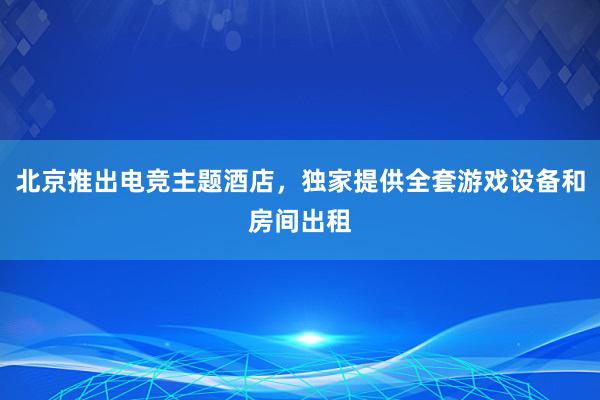 北京推出电竞主题酒店，独家提供全套游戏设备和房间出租